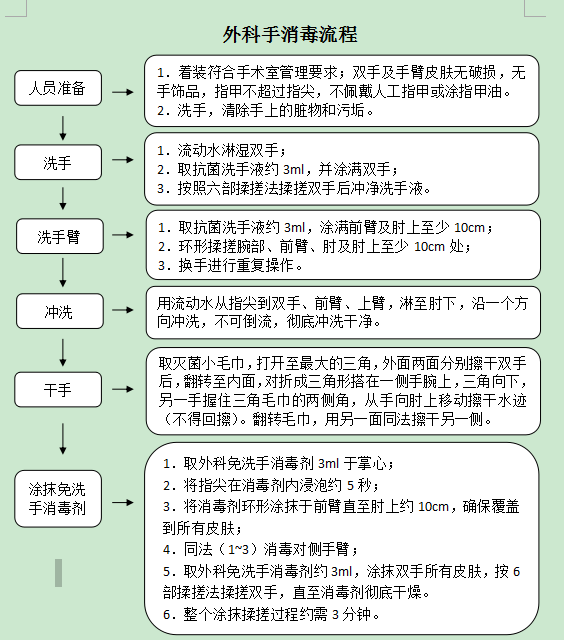 外科手消毒流程

人员准备

1. 着装符合手术室管理要求；双手及手臂皮肤无破损，无手饰品，指甲不超过指尖，不佩戴人工指甲或涂指甲油。
2. 洗手，清除手上的脏物和污垢。

洗手

1. 流动水淋湿双手；
2. 取抗菌洗手液约 3ml，并涂满双手；
3. 按照六部揉搓法揉搓双手后冲净洗手液。

洗手臂

1. 取抗菌洗手液约 3ml，涂满前臂及肘上至少 10cm；
2. 环形揉搓腕部、前臂、肘及肘上至少 10cm 处；
3. 换手进行重复操作。

冲洗

用流动水从指尖到双手、前臂、上臂，淋至肘下，沿一个方向冲洗，不可倒流，彻底冲洗干净。

干手

取灭菌小毛巾，打开至最大的三角，外面两面分别擦干双手后，翻转至内面，对折成三角形搭在一侧手腕上，三角向下，另一手握住三角毛巾的两侧角，从手向肘上移动擦干水迹（不得回擦）。翻转毛巾，用另一面同法擦干另一侧。

涂抹免洗手消毒剂

1. 取外科免洗手消毒剂 3ml 于掌心；
2. 将指尖在消毒剂内浸泡约 5 秒；
3. 将消毒剂环形涂抹于前臂直至肘上约 10cm，确保覆盖到所有皮肤；
4. 同法（1~3）消毒对侧手臂；
5. 取外科免洗手消毒剂约 3ml，涂抹双手所有皮肤，按 6 部揉搓法揉搓双手，直至消毒剂彻底干燥。
6. 整个涂抹揉搓过程约需 3 分钟。